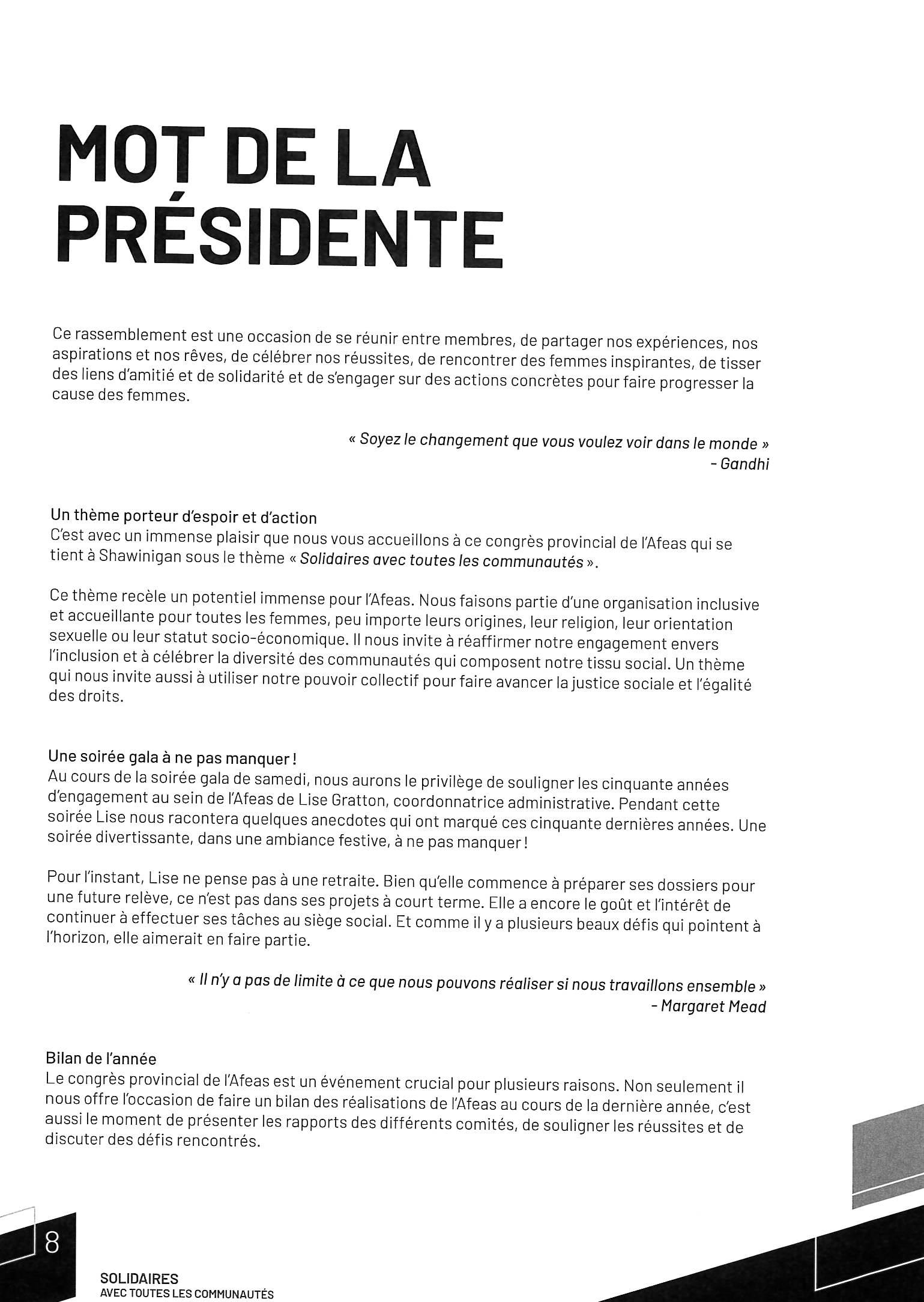 MOT DE LA PRÉSIDENTE

Ce rassemblement est une occasion de se réunir entre membres, de partager nos expériences, nos aspirations et nos rêves, de célébrer nos réussites, de rencontrer des femmes inspirantes, de tisser des liens d'amitié et de solidarité et de s'engager sur des actions concrètes pour faire progresser la cause des femmes.

« Soyez le changement que vous voulez voir dans le monde »
- Gandhi

Un thème porteur d'espoir et d'action
C'est avec un immense plaisir que nous vous accueillons à ce congrès provincial de l'Afeas qui se tient à Shawinigan sous le thème « Solidaires avec toutes les communautés ».

Ce thème recèle un potentiel immense pour l'Afeas. Nous faisons partie d'une organisation inclusive et accueillante pour toutes les femmes, peu importe leurs origines, leur religion, leur orientation sexuelle ou leur statut socio-économique. Il nous invite à réaffirmer notre engagement envers l'inclusion et à célébrer la diversité des communautés qui composent notre tissu social. Un thème qui nous invite aussi à utiliser notre pouvoir collectif pour faire avancer la justice sociale et l'égalité des droits.

Une soirée gala à ne pas manquer !
Au cours de la soirée gala de samedi, nous aurons le privilège de souligner les cinquante années d'engagement au sein de l'Afeas de Lise Gratton, coordonnatrice administrative. Pendant cette soirée Lise nous racontera quelques anecdotes qui ont marqué ces cinquante dernières années. Une soirée divertissante, dans une ambiance festive, à ne pas manquer !

Pour l'instant, Lise ne pense pas à une retraite. Bien qu'elle commence à préparer ses dossiers pour une future relève, ce n'est pas dans ses projets à court terme. Elle a encore le goût et l'intérêt de continuer à effectuer ses tâches au siège social. Et comme il y a plusieurs beaux défis qui pointent à l'horizon, elle aimerait en faire partie.

« Il n'y a pas de limite à ce que nous pouvons réaliser si nous travaillons ensemble »
- Margaret Mead

Bilan de l'année
Le congrès provincial de l'Afeas est un événement crucial pour plusieurs raisons. Non seulement il nous offre l'occasion de faire un bilan des réalisations de l'Afeas au cours de la dernière année, c'est aussi le moment de présenter les rapports des différents comités, de souligner les réussites et de discuter des défis rencontrés.

8

SOLIDAIRES
AVEC TOUTES LES COMMUNAUTÉS